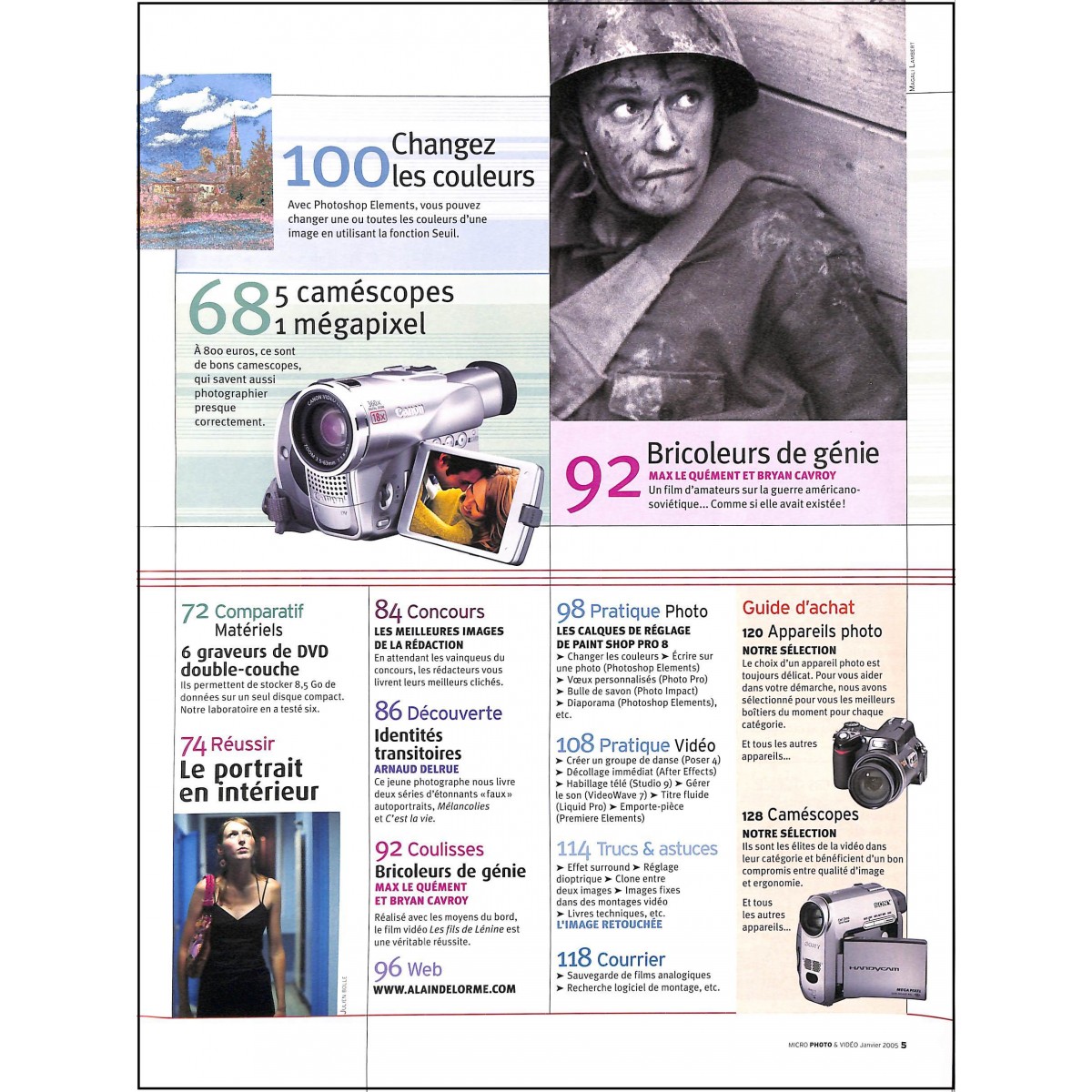 MAGALI LAMBERT

100 Changez les couleurs

Avec Photoshop Elements, vous pouvez changer une ou toutes les couleurs d'une image en utilisant la fonction Seuil.

68 5 caméscopes 1 mégapixel

À 800 euros, ce sont de bons camescopes, qui savent aussi photographier presque correctement.

92 Bricoleurs de génie
MAX LE QUÉMENT ET BRYAN CAVROY
Un film d'amateurs sur la guerre américano-soviétique... Comme si elle avait existée !

72 Comparatif Matériels
6 graveurs de DVD double-couche
Ils permettent de stocker 8,5 Go de données sur un seul disque compact. Notre laboratoire en a testé six.

74 Réussir
Le portrait en intérieur

JULIEN BOLLE

84 Concours
LES MEILLEURES IMAGES DE LA RÉDACTION
En attendant les vainqueus du concours, les rédacteurs vous livrent leurs meilleurs clichés.

86 Découverte
Identités transitoires
ARNAUD DELRUE
Ce jeune photographe nous livre deux séries d'étonnants « faux » autoportraits, Mélancolies et C'est la vie.

92 Coulisses
Bricoleurs de génie
MAX LE QUÉMENT ET BRYAN CAVROY
Réalisé avec les moyens du bord, le film vidéo Les fils de Lénine est une véritable réussite.

96 Web
WWW.ALAINDELORME.COM

98 Pratique Photo
LES CALQUES DE RÉGLAGE DE PAINT SHOP PRO 8
➤ Changer les couleurs ➤ Écrire sur une photo (Photoshop Elements) ➤ Vœux personnalisés (Photo Pro) ➤ Bulle de savon (Photo Impact) ➤ Diaporama (Photoshop Elements), etc.

108 Pratique Vidéo
➤ Créer un groupe de danse (Poser 4) ➤ Décollage immédiat (After Effects) ➤ Habillage télé (Studio 9) ➤ Gérer le son (VideoWave 7) ➤ Titre fluide (Liquid Pro) ➤ Emporte-pièce (Premiere Elements)

114 Trucs & astuces
➤ Effet surround ➤ Réglage dioptrique ➤ Clone entre deux images ➤ Images fixes dans des montages vidéo ➤ Livres techniques, etc.
L'IMAGE RETOUCHÉE

118 Courrier
➤ Sauvegarde de films analogiques ➤ Recherche logiciel de montage, etc.

Guide d'achat
120 Appareils photo
NOTRE SÉLECTION
Le choix d'un appareil photo est toujours délicat. Pour vous aider dans votre démarche, nous avons sélectionné pour vous les meilleurs boîtiers du moment pour chaque catégorie.
Et tous les autres appareils...

128 Caméscopes
NOTRE SÉLECTION
Ils sont les élites de la vidéo dans leur catégorie et bénéficient d'un bon compromis entre qualité d'image et ergonomie.
Et tous les autres appareils...

MICRO PHOTO & VIDÉO Janvier 2005 5